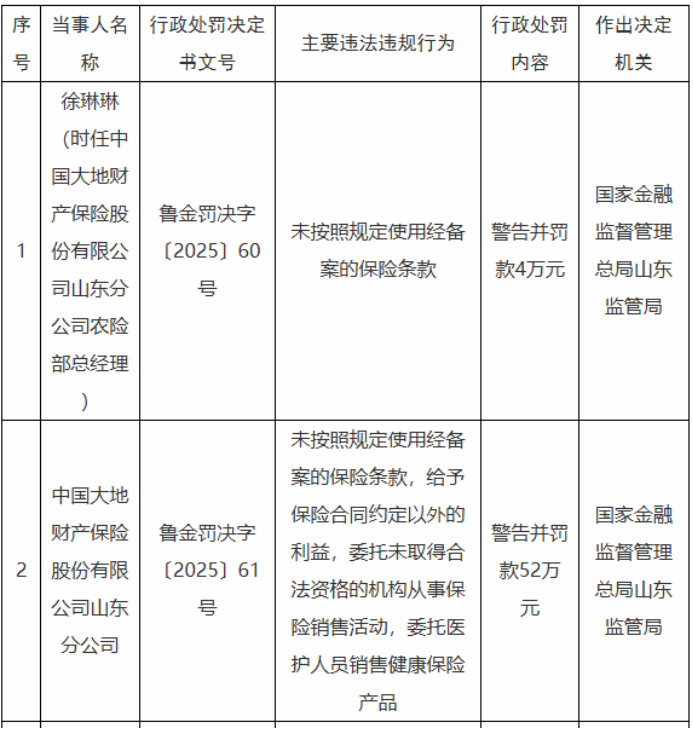 | 序号 | 当事人名称 | 行政处罚决定书文号 | 主要违法违规行为 | 行政处罚内容 | 作出决定机关 |
|---|---|---|---|---|---|
| 1 | 徐琳琳（时任中国大地财产保险股份有限公司山东分公司农险部总经理） | 鲁金罚决字〔2025〕60号 | 未按照规定使用经备案的保险条款 | 警告并罚款4万元 | 国家金融监督管理总局山东监管局 |
| 2 | 中国大地财产保险股份有限公司山东分公司 | 鲁金罚决字〔2025〕61号 | 未按照规定使用经备案的保险条款，给予保险合同约定以外的利益，委托未取得合法资格的机构从事保险销售活动，委托医护人员销售健康保险产品 | 警告并罚款52万元 | 国家金融监督管理总局山东监管局 |